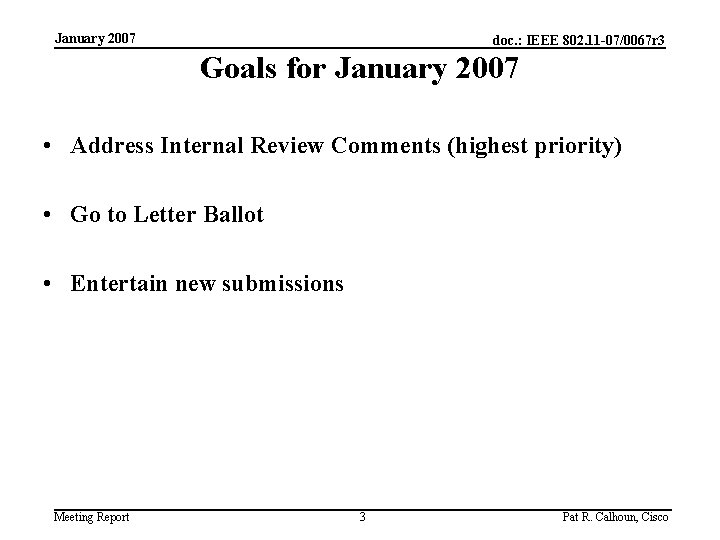 January 2007

doc.: IEEE 802.11-07/0067r3

Goals for January 2007

• Address Internal Review Comments (highest priority)

• Go to Letter Ballot

• Entertain new submissions

Meeting Report

3

Pat R. Calhoun, Cisco